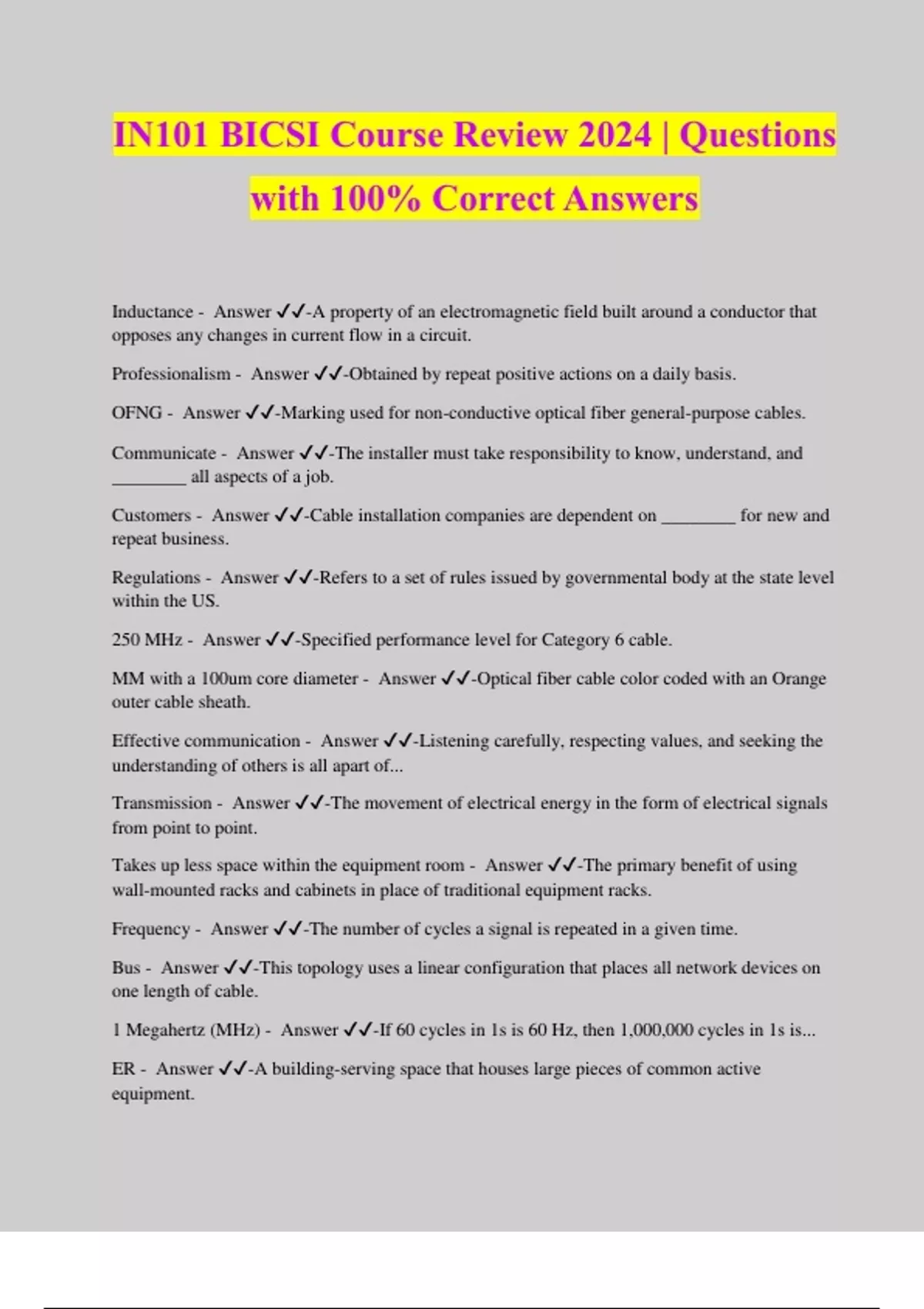 IN101 BICSI Course Review 2024 | Questions with 100% Correct Answers

Inductance - Answer ✓✓-A property of an electromagnetic field built around a conductor that opposes any changes in current flow in a circuit.

Professionalism - Answer ✓✓-Obtained by repeat positive actions on a daily basis.

OFNG - Answer ✓✓-Marking used for non-conductive optical fiber general-purpose cables.

Communicate - Answer ✓✓-The installer must take responsibility to know, understand, and ________ all aspects of a job.

Customers - Answer ✓✓-Cable installation companies are dependent on ________ for new and repeat business.

Regulations - Answer ✓✓-Refers to a set of rules issued by governmental body at the state level within the US.

250 MHz - Answer ✓✓-Specified performance level for Category 6 cable.

MM with a 100um core diameter - Answer ✓✓-Optical fiber cable color coded with an Orange outer cable sheath.

Effective communication - Answer ✓✓-Listening carefully, respecting values, and seeking the understanding of others is all apart of...

Transmission - Answer ✓✓-The movement of electrical energy in the form of electrical signals from point to point.

Takes up less space within the equipment room - Answer ✓✓-The primary benefit of using wall-mounted racks and cabinets in place of traditional equipment racks.

Frequency - Answer ✓✓-The number of cycles a signal is repeated in a given time.

Bus - Answer ✓✓-This topology uses a linear configuration that places all network devices on one length of cable.

1 Megahertz (MHz) - Answer ✓✓-If 60 cycles in 1s is 60 Hz, then 1,000,000 cycles in 1s is...

ER - Answer ✓✓-A building-serving space that houses large pieces of common active equipment.